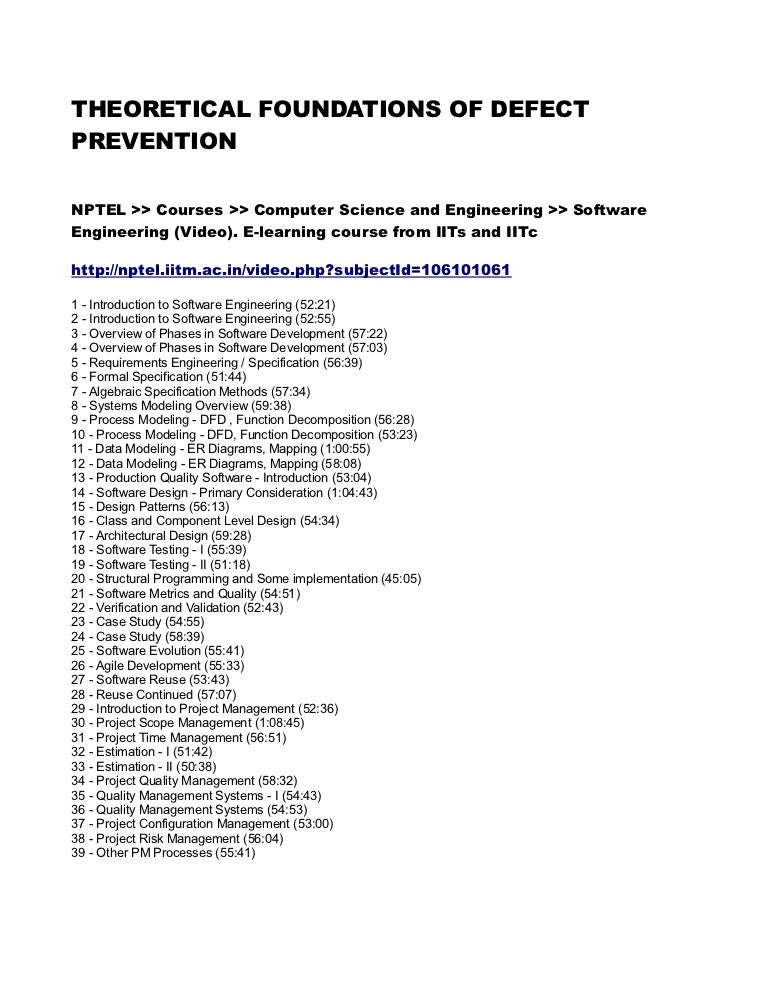 THEORETICAL FOUNDATIONS OF DEFECT PREVENTION

NPTEL >> Courses >> Computer Science and Engineering >> Software Engineering (Video). E-learning course from IITs and IITc

http://nptel.iitm.ac.in/video.php?subjectId=106101061

1 - Introduction to Software Engineering (52:21)
2 - Introduction to Software Engineering (52:55)
3 - Overview of Phases in Software Development (57:22)
4 - Overview of Phases in Software Development (57:03)
5 - Requirements Engineering / Specification (56:39)
6 - Formal Specification (51:44)
7 - Algebraic Specification Methods (57:34)
8 - Systems Modeling Overview (59:38)
9 - Process Modeling - DFD , Function Decomposition (56:28)
10 - Process Modeling - DFD, Function Decomposition (53:23)
11 - Data Modeling - ER Diagrams, Mapping (1:00:55)
12 - Data Modeling - ER Diagrams, Mapping (58:08)
13 - Production Quality Software - Introduction (53:04)
14 - Software Design - Primary Consideration (1:04:43)
15 - Design Patterns (56:13)
16 - Class and Component Level Design (54:34)
17 - Architectural Design (59:28)
18 - Software Testing - I (55:39)
19 - Software Testing - II (51:18)
20 - Structural Programming and Some implementation (45:05)
21 - Software Metrics and Quality (54:51)
22 - Verification and Validation (52:43)
23 - Case Study (54:55)
24 - Case Study (58:39)
25 - Software Evolution (55:41)
26 - Agile Development (55:33)
27 - Software Reuse (53:43)
28 - Reuse Continued (57:07)
29 - Introduction to Project Management (52:36)
30 - Project Scope Management (1:08:45)
31 - Project Time Management (56:51)
32 - Estimation - I (51:42)
33 - Estimation - II (50:38)
34 - Project Quality Management (58:32)
35 - Quality Management Systems - I (54:43)
36 - Quality Management Systems (54:53)
37 - Project Configuration Management (53:00)
38 - Project Risk Management (56:04)
39 - Other PM Processes (55:41)